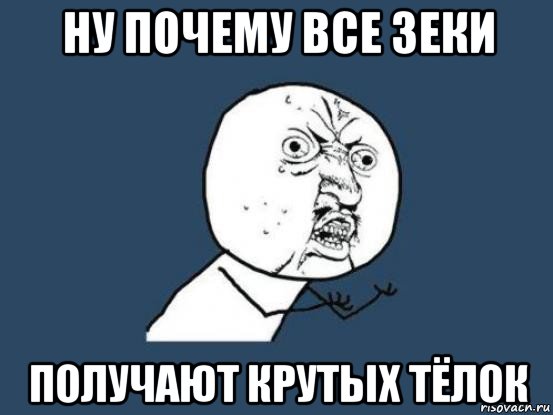 НУ ПОЧЕМУ ВСЕ ЗЕКИ

ПОЛУЧАЮТ КРУТЫХ ТЁЛОК

risovach.ru